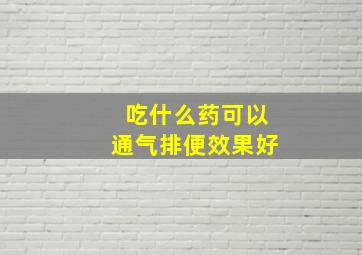 吃什么药可以
通气排便效果好